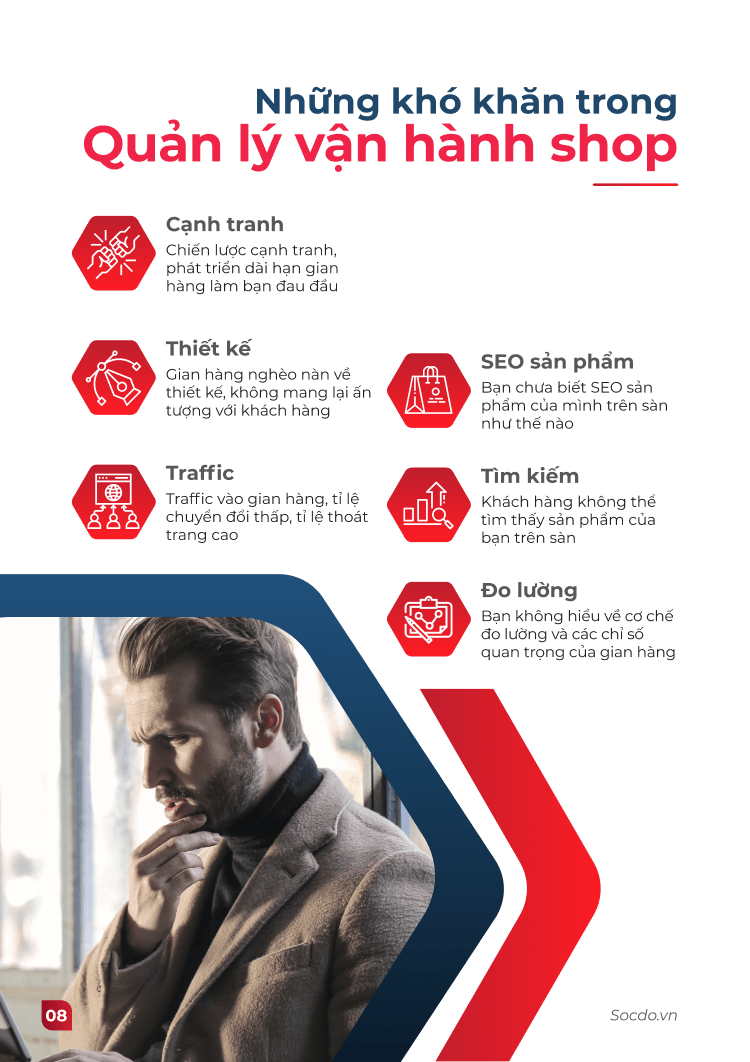 Những khó khăn trong
Quản lý vận hành shop

Cạnh tranh
Chiến lược cạnh tranh, phát triển dài hạn gian hàng làm bạn đau đầu

Thiết kế
Gian hàng nghèo nàn về thiết kế, không mang lại ấn tượng với khách hàng

Traffic
Traffic vào gian hàng, tỉ lệ chuyển đổi thấp, tỉ lệ thoát trang cao

SEO sản phẩm
Bạn chưa biết SEO sản phẩm của mình trên sàn như thế nào

Tìm kiếm
Khách hàng không thể tìm thấy sản phẩm của bạn trên sàn

Đo lường
Bạn không hiểu về cơ chế đo lường và các chỉ số quan trọng của gian hàng

08

Socdo.vn